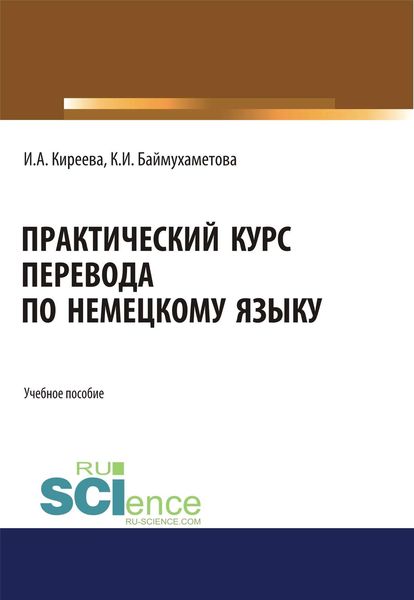 И.А. Киреева, К.И. Баймухаметова

ПРАКТИЧЕСКИЙ КУРС ПЕРЕВОДА ПО НЕМЕЦКОМУ ЯЗЫКУ

Учебное пособие

RU SCIence
RU-SCIENCE.COM